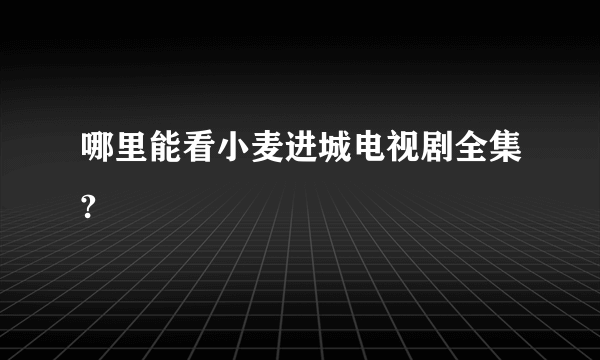 哪里能看小麦进城电视剧全集?